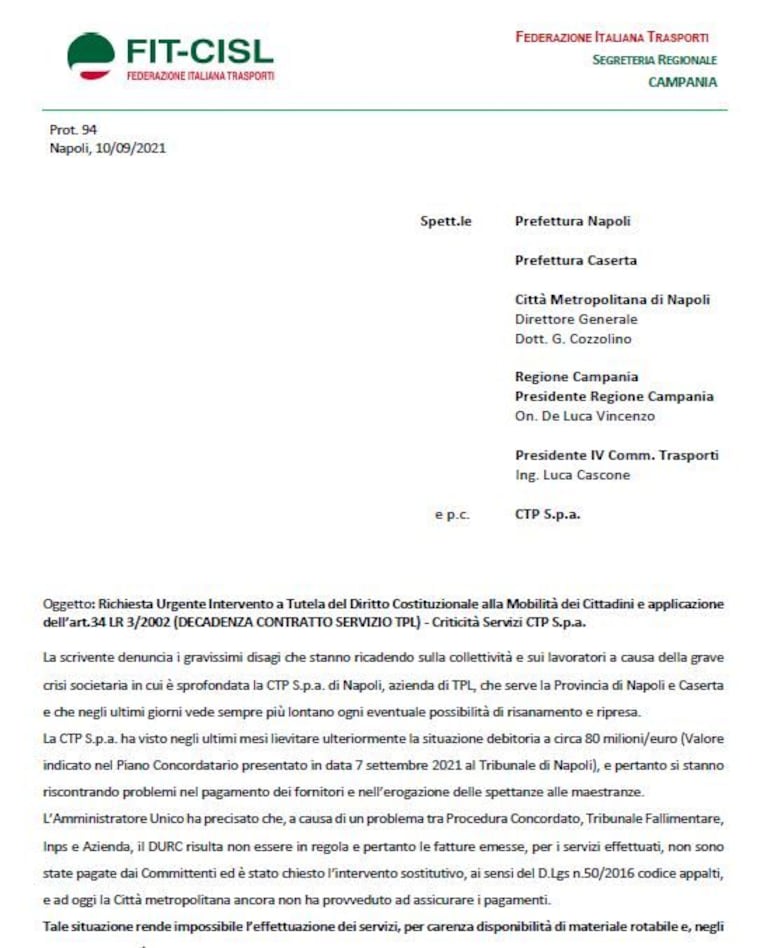 FIT-CISL
FEDERAZIONE ITALIANA TRASPORTI

FEDERAZIONE ITALIANA TRASPORTI
SEGRETERIA REGIONALE
CAMPANIA

Prot. 94
Napoli, 10/09/2021

Spett.le Prefettura Napoli

Prefettura Caserta

Città Metropolitana di Napoli
Direttore Generale
Dott. G. Cozzolino

Regione Campania
Presidente Regione Campania
On. De Luca Vincenzo

Presidente IV Comm. Trasporti
Ing. Luca Cascone

e p.c. CTP S.p.a.

Oggetto: Richiesta Urgente Intervento a Tutela del Diritto Costituzionale alla Mobilità dei Cittadini e applicazione dell'art.34 LR 3/2002 (DECADENZA CONTRATTO SERVIZIO TPL) - Criticità Servizi CTP S.p.a.

La scrivente denuncia i gravissimi disagi che stanno ricadendo sulla collettività e sui lavoratori a causa della grave crisi societaria in cui è sprofondata la CTP S.p.a. di Napoli, azienda di TPL, che serve la Provincia di Napoli e Caserta e che negli ultimi giorni vede sempre più lontano ogni eventuale possibilità di risanamento e ripresa.
La CTP S.p.a. ha visto negli ultimi mesi lievitare ulteriormente la situazione debitoria a circa 80 milioni/euro (Valore indicato nel Piano Concordatario presentato in data 7 settembre 2021 al Tribunale di Napoli), e pertanto si stanno riscontrando problemi nel pagamento dei fornitori e nell'erogazione delle spettanze alle maestranze.
L'Amministratore Unico ha precisato che, a causa di un problema tra Procedura Concordato, Tribunale Fallimentare, Inps e Azienda, il DURC risulta non essere in regola e pertanto le fatture emesse, per i servizi effettuati, non sono state pagate dai Committenti ed è stato chiesto l'intervento sostitutivo, ai sensi del D.Lgs n.50/2016 codice appalti, e ad oggi la Città metropolitana ancora non ha provveduto ad assicurare i pagamenti.
Tale situazione rende impossibile l'effettuazione dei servizi, per carenza disponibilità di materiale rotabile e, negli